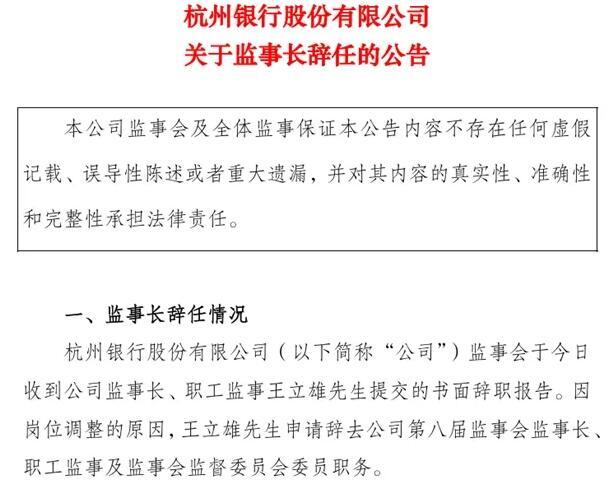 杭州银行股份有限公司
关于监事长辞任的公告

本公司监事会及全体监事保证本公告内容不存在任何虚假记载、误导性陈述或者重大遗漏，并对其内容的真实性、准确性和完整性承担法律责任。

一、监事长辞任情况

杭州银行股份有限公司（以下简称“公司”）监事会于今日收到公司监事长、职工监事王立雄先生提交的书面辞职报告。因岗位调整的原因，王立雄先生申请辞去公司第八届监事会监事长、职工监事及监事会监督委员会委员职务。